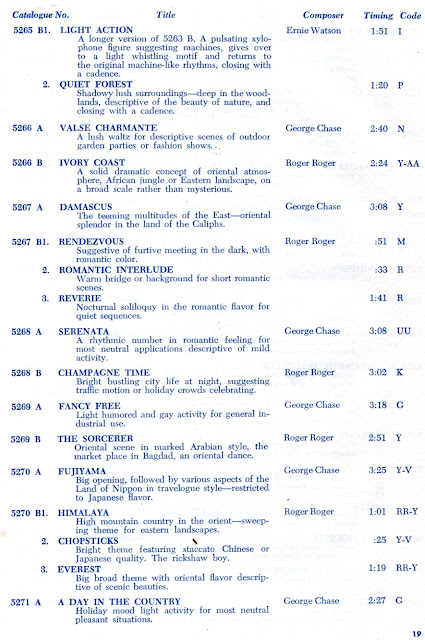 | Catalogue No. | Title | Composer | Timing | Code |
|---|---|---|---|---|
| 5265 B1. | LIGHT ACTION A longer version of 5263 B. A pulsating xylophone figure suggesting machines, gives over to a light whistling motif and returns to the original machine-like rhythms, closing with a cadence. | Ernie Watson | 1:51 | I |
| 2. | QUIET FOREST Shadowy lush surroundings—deep in the woodlands, descriptive of the beauty of nature, and closing with a cadence. | | 1:20 | P |
| 5266 A | VALSE CHARMANTE A lush waltz for descriptive scenes of outdoor garden parties or fashion shows. | George Chase | 2:40 | N |
| 5266 B | IVORY COAST A solid dramatic concept of oriental atmosphere, African jungle or Eastern landscape, on a broad scale rather than mysterious. | Roger Roger | 2:24 | Y-AA |
| 5267 A | DAMASCUS The teeming multitudes of the East—oriental splendor in the land of the Caliphs. | George Chase | 3:08 | Y |
| 5267 B1. | RENDEZVOUS Suggestive of furtive meeting in the dark, with romantic color. | Roger Roger | :51 | M |
| 2. | ROMANTIC INTERLUDE Warm bridge or background for short romantic scenes. | | :33 | R |
| 3. | REVERIE Nocturnal soliloquy in the romantic flavor for quiet sequences. | | 1:41 | R |
| 5268 A | SERENATA A rhythmic number in romantic feeling for most neutral applications descriptive of mild activity. | George Chase | 3:08 | UU |
| 5268 B | CHAMPAGNE TIME Bright bustling city life at night, suggesting traffic motion or holiday crowds celebrating. | Roger Roger | 3:02 | K |
| 5269 A | FANCY FREE Light humored and gay activity for general industrial use. | George Chase | 3:18 | C |
| 5269 B | THE SORCERER Oriental scene in marked Arabian style, the market place in Bagdad, an oriental dance. | Roger Roger | 2:51 | Y |
| 5270 A | FUJIYAMA Big opening, followed by various aspects of the Land of Nippon in travelogue style—restricted to Japanese flavor. | George Chase | 3:25 | Y-V |
| 5270 B1. | HIMALAYA High mountain country in the orient—sweeping theme for eastern landscapes. | Roger Roger | 1:01 | RR-Y |
| 2. | CHOPSTICKS Bright theme featuring staccato Chinese or Japanese quality. The rickshaw boy. | | :25 | Y-V |
| 3. | EVEREST Big broad theme with oriental flavor descriptive of scenic beauties. | | 1:19 | RR-Y |
| 5271 A | A DAY IN THE COUNTRY Holiday mood light activity for most neutral pleasant situations. | George Chase | 2:27 | G |

19